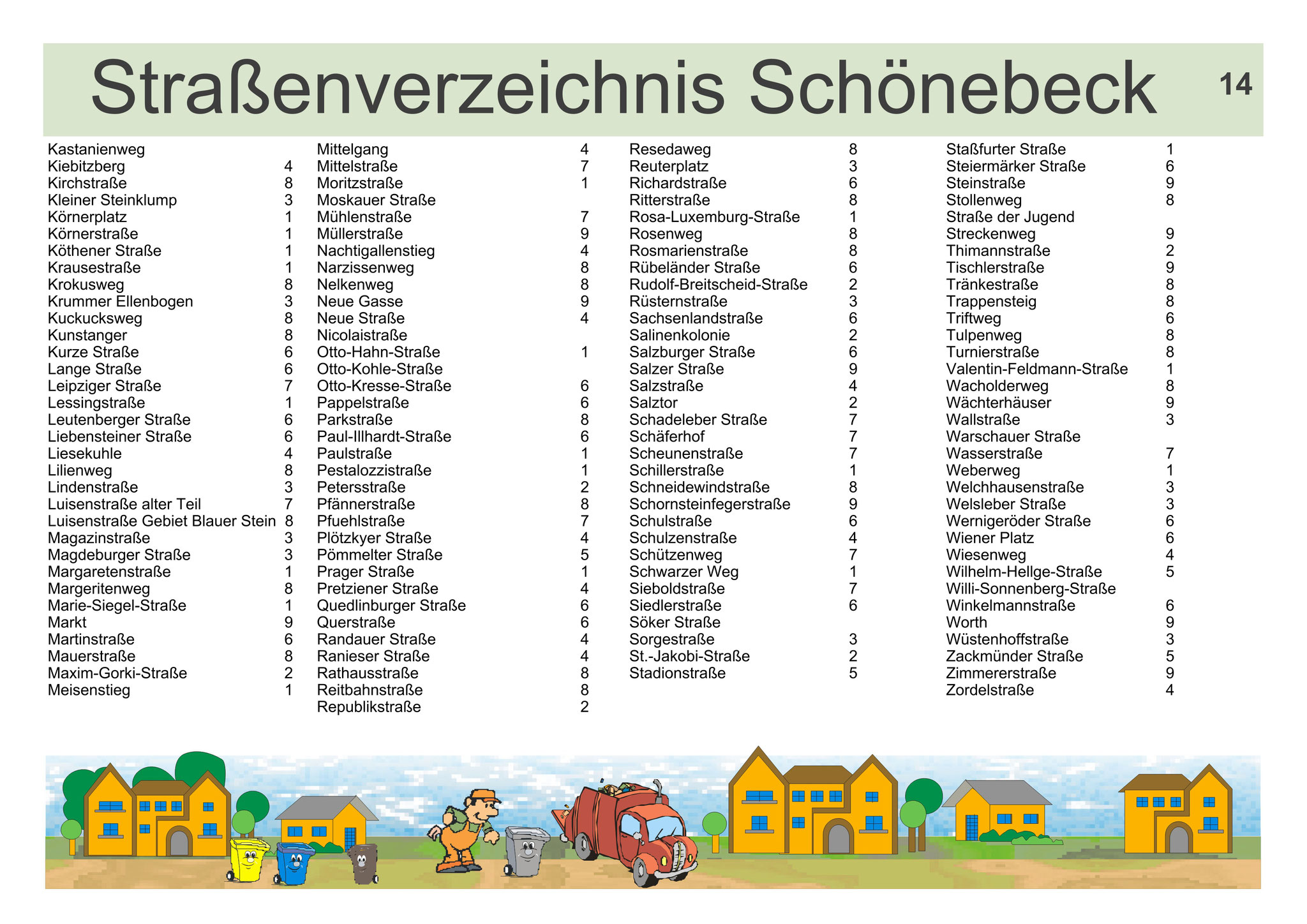 Straßenverzeichnis Schönebeck 14

Kastanienweg
Kiebitzberg 4
Kirchstraße 8
Kleiner Steinklump 3
Körnerplatz 1
Körnerstraße 1
Köthener Straße 1
Krausestraße 1
Krokusweg 8
Krummer Ellenbogen 3
Kuckucksweg 8
Kunstanger 8
Kurze Straße 6
Lange Straße 6
Leipziger Straße 7
Lessingstraße 1
Leutenberger Straße 6
Liebensteiner Straße 6
Liesekuhle 4
Lilienweg 8
Lindenstraße 3
Luisenstraße alter Teil 7
Luisenstraße Gebiet Blauer Stein 8
Magazinstraße 3
Magdeburger Straße 3
Margaretenstraße 1
Margeritenweg 8
Marie-Siegel-Straße 1
Markt 9
Martinstraße 6
Mauerstraße 8
Maxim-Gorki-Straße 2
Meisenstieg 1

Mittelgang 4
Mittelstraße 7
Moritzstraße 1
Moskauer Straße
Mühlenstraße 7
Müllerstraße 9
Nachtigallenstieg 4
Narzissenweg 8
Nelkenweg 8
Neue Gasse 9
Neue Straße 4
Nicolaistraße
Otto-Hahn-Straße 1
Otto-Kohle-Straße
Otto-Kresse-Straße 6
Pappelstraße 6
Parkstraße 8
Paul-Illhardt-Straße 6
Paulstraße 1
Pestalozzistraße 1
Petersstraße 2
Pfännerstraße 8
Pfuehlstraße 7
Plötzkyer Straße 4
Pömmelter Straße 5
Prager Straße 1
Pretziener Straße 4
Quedlinburger Straße 6
Querstraße 6
Randauer Straße 4
Ranieser Straße 4
Rathausstraße 8
Reitbahnstraße 8
Republikstraße 2

Resedaweg 8
Reuterplatz 3
Richardstraße 6
Ritterstraße 8
Rosa-Luxemburg-Straße 1
Rosenweg 8
Rosmarienstraße 8
Rübeländer Straße 6
Rudolf-Breitscheid-Straße 2
Rüsternstraße 3
Sachsenlandstraße 6
Salinenkolonie 2
Salzburger Straße 6
Salzer Straße 9
Salzstraße 4
Salztor 2
Schadeleber Straße 7
Schäferhof 7
Scheunenstraße 7
Schillerstraße 1
Schneidewindstraße 8
Schornsteinfegerstraße 9
Schulstraße 6
Schulzenstraße 4
Schützenweg 7
Schwarzer Weg 1
Sieboldstraße 7
Siedlerstraße 6
Söker Straße
Sorgestraße 3
St.-Jakobi-Straße 2
Stadionstraße 5

Staßfurter Straße 1
Steiermärker Straße 6
Steinstraße 9
Stollenweg 8
Straße der Jugend
Streckenweg 9
Thimannstraße 2
Tischlerstraße 9
Tränkestraße 8
Trappensteig 8
Triftweg 6
Tulpenweg 8
Turnierstraße 8
Valentin-Feldmann-Straße 1
Wacholderweg 8
Wächterhäuser 9
Wallstraße 3
Warschauer Straße
Wasserstraße 7
Weberweg 1
Welchhausenstraße 3
Welsleber Straße 3
Wernigeröder Straße 6
Wiener Platz 6
Wiesenweg 4
Wilhelm-Hellge-Straße 5
Willi-Sonnenberg-Straße
Winkelmannstraße 6
Worth 9
Wüstenhoffstraße 3
Zackmünder Straße 5
Zimmererstraße 9
Zordelstraße 4